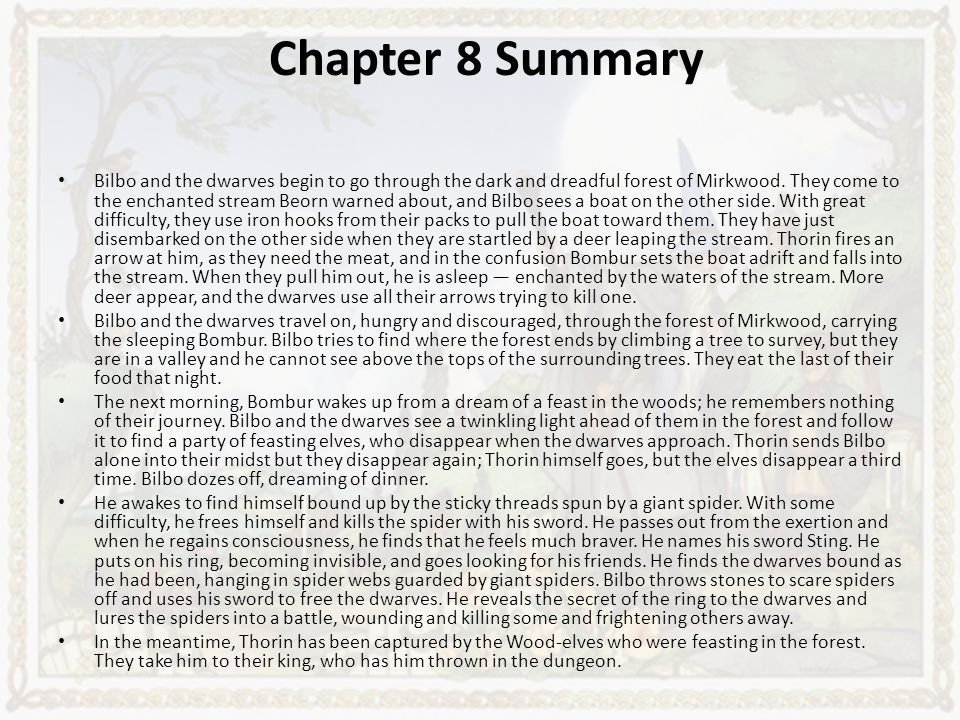 Chapter 8 Summary

• Bilbo and the dwarves begin to go through the dark and dreadful forest of Mirkwood. They come to the enchanted stream Beorn warned about, and Bilbo sees a boat on the other side. With great difficulty, they use iron hooks from their packs to pull the boat toward them. They have just disembarked on the other side when they are startled by a deer leaping the stream. Thorin fires an arrow at him, as they need the meat, and in the confusion Bombur sets the boat adrift and falls into the stream. When they pull him out, he is asleep — enchanted by the waters of the stream. More deer appear, and the dwarves use all their arrows trying to kill one.

• Bilbo and the dwarves travel on, hungry and discouraged, through the forest of Mirkwood, carrying the sleeping Bombur. Bilbo tries to find where the forest ends by climbing a tree to survey, but they are in a valley and he cannot see above the tops of the surrounding trees. They eat the last of their food that night.

• The next morning, Bombur wakes up from a dream of a feast in the woods; he remembers nothing of their journey. Bilbo and the dwarves see a twinkling light ahead of them in the forest and follow it to find a party of feasting elves, who disappear when the dwarves approach. Thorin sends Bilbo alone into their midst but they disappear again; Thorin himself goes, but the elves disappear a third time. Bilbo dozes off, dreaming of dinner.

• He awakes to find himself bound up by the sticky threads spun by a giant spider. With some difficulty, he frees himself and kills the spider with his sword. He passes out from the exertion and when he regains consciousness, he finds that he feels much braver. He names his sword Sting. He puts on his ring, becoming invisible, and goes looking for his friends. He finds the dwarves bound as he had been, hanging in spider webs guarded by giant spiders. Bilbo throws stones to scare spiders off and uses his sword to free the dwarves. He reveals the secret of the ring to the dwarves and lures the spiders into a battle, wounding and killing some and frightening others away.

• In the meantime, Thorin has been captured by the Wood-elves who were feasting in the forest. They take him to their king, who has him thrown in the dungeon.